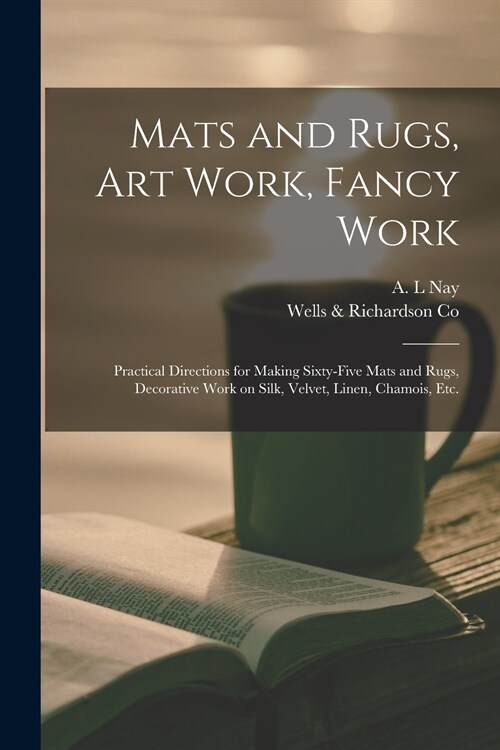 Mats and Rugs, Art Work, Fancy Work

A. L Nay
Wells & Richardson Co

Practical Directions for Making Sixty-Five Mats and Rugs, Decorative Work on Silk, Velvet, Linen, Chamois, Etc.